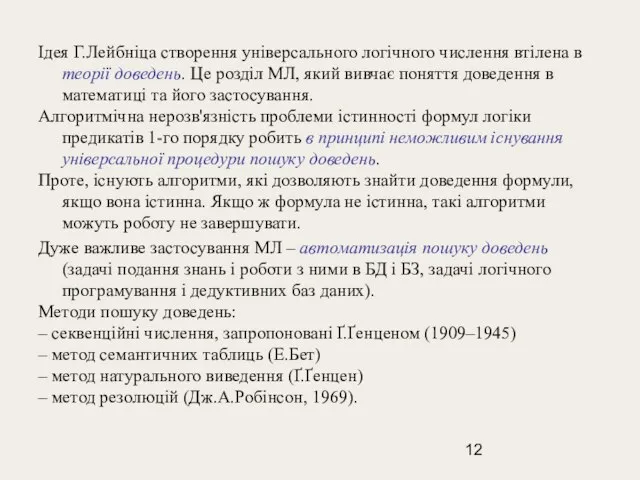 Ідея Г.Лейбніца створення універсального логічного числення втілена в теорії доведень. Це розділ МЛ, який вивчає поняття доведення в математиці та його застосування.
Алгоритмічна нерозв'язність проблеми істинності формул логіки предикатів 1-го порядку робить в принципі неможливим існування універсальної процедури пошуку доведень.
Проте, існують алгоритми, які дозволяють знайти доведення формули, якщо вона істинна. Якщо ж формула не істинна, такі алгоритми можуть роботу не завершувати.
Дуже важливе застосування МЛ – автоматизація пошуку доведень (задачі подання знань і роботи з ними в БД і БЗ, задачі логічного програмування і дедуктивних баз даних).
Методи пошуку доведень:
– секвенційні числення, запропоновані Ґ.Ґенценом (1909–1945)
– метод семантичних таблиць (Е.Бет)
– метод натурального виведення (Ґ.Ґенцен)
– метод резолюцій (Дж.А.Робінсон, 1969).

12